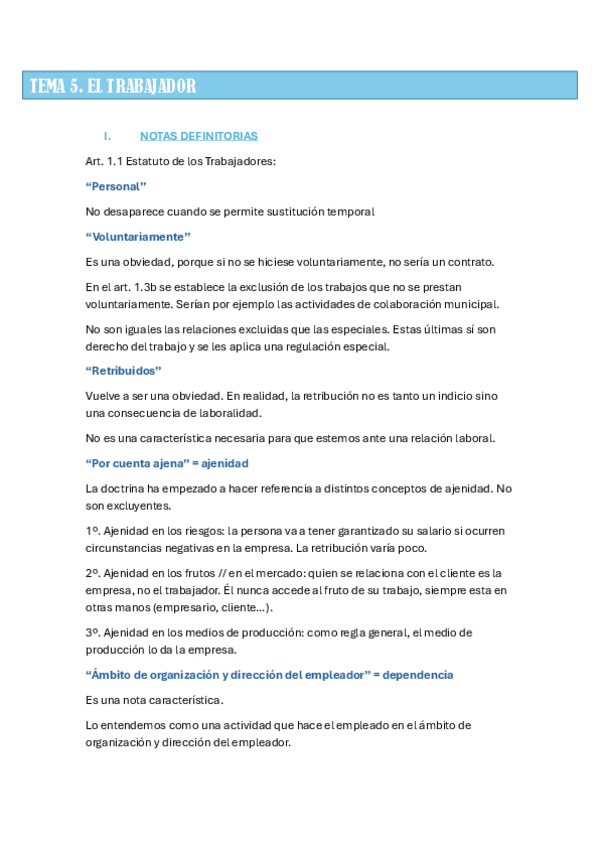 TEMA 5. EL TRABAJADOR

I. NOTAS DEFINITORIAS

Art. 1.1 Estatuto de los Trabajadores:

“Personal”

No desaparece cuando se permite sustitución temporal

“Voluntariamente”

Es una obviedad, porque si no se hiciese voluntariamente, no sería un contrato.

En el art. 1.3b se establece la exclusión de los trabajos que no se prestan voluntariamente. Serían por ejemplo las actividades de colaboración municipal.

No son iguales las relaciones excluidas que las especiales. Estas últimas sí son derecho del trabajo y se les aplica una regulación especial.

“Retribuidos”

Vuelve a ser una obviedad. En realidad, la retribución no es tanto un indicio sino una consecuencia de laboralidad.

No es una característica necesaria para que estemos ante una relación laboral.

“Por cuenta ajena” = ajenidad

La doctrina ha empezado a hacer referencia a distintos conceptos de ajenidad. No son excluyentes.

1º. Ajenidad en los riesgos: la persona va a tener garantizado su salario si ocurren circunstancias negativas en la empresa. La retribución varía poco.

2º. Ajenidad en los frutos // en el mercado: quien se relaciona con el cliente es la empresa, no el trabajador. Él nunca accede al fruto de su trabajo, siempre esta en otras manos (empresario, cliente…).

3º. Ajenidad en los medios de producción: como regla general, el medio de producción lo da la empresa.

“Ámbito de organización y dirección del empleador” = dependencia

Es una nota característica.

Lo entendemos como una actividad que hace el empleado en el ámbito de organización y dirección del empleador.